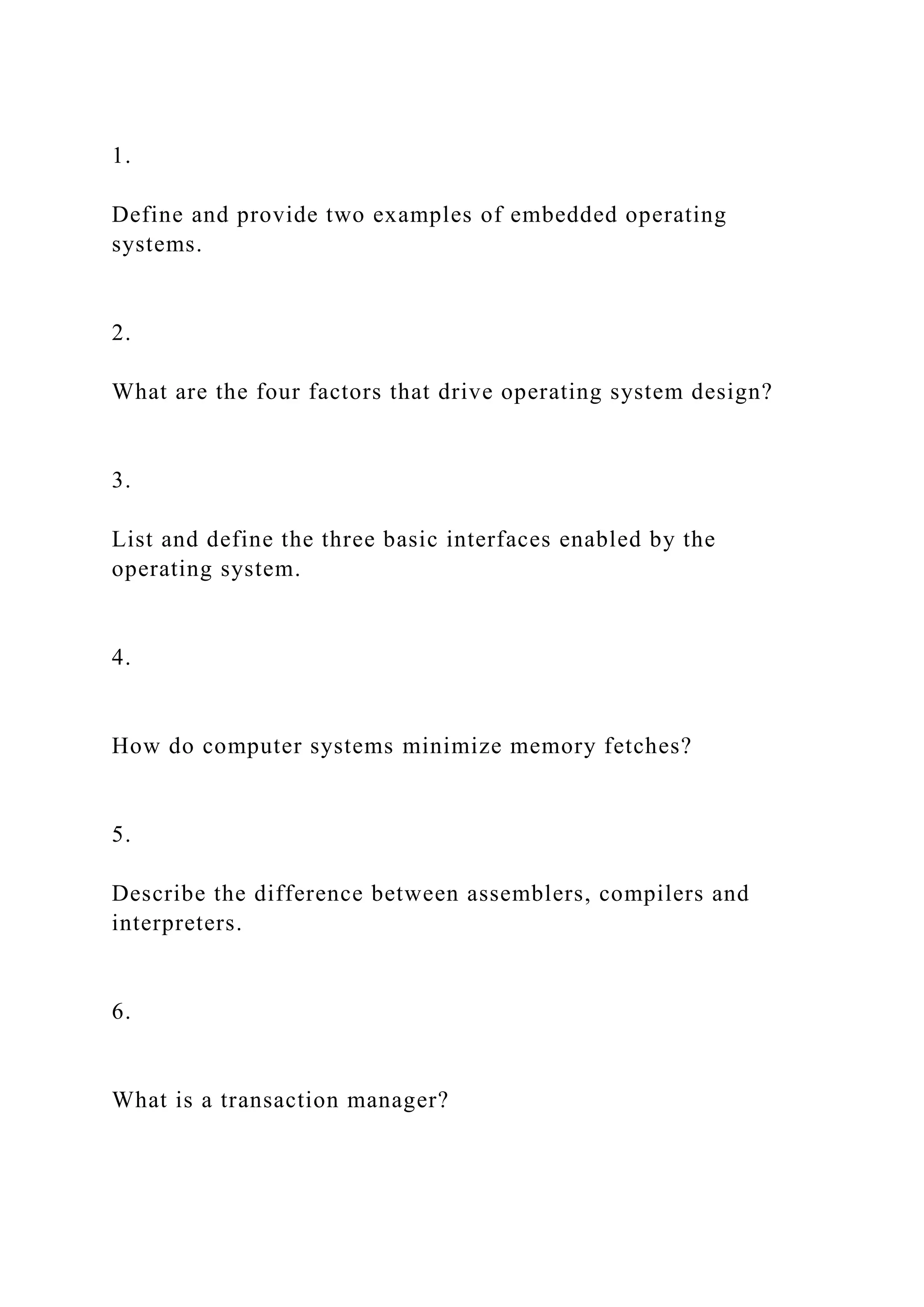 1.

Define and provide two examples of embedded operating systems.

2.

What are the four factors that drive operating system design?

3.

List and define the three basic interfaces enabled by the operating system.

4.

How do computer systems minimize memory fetches?

5.

Describe the difference between assemblers, compilers and interpreters.

6.

What is a transaction manager?